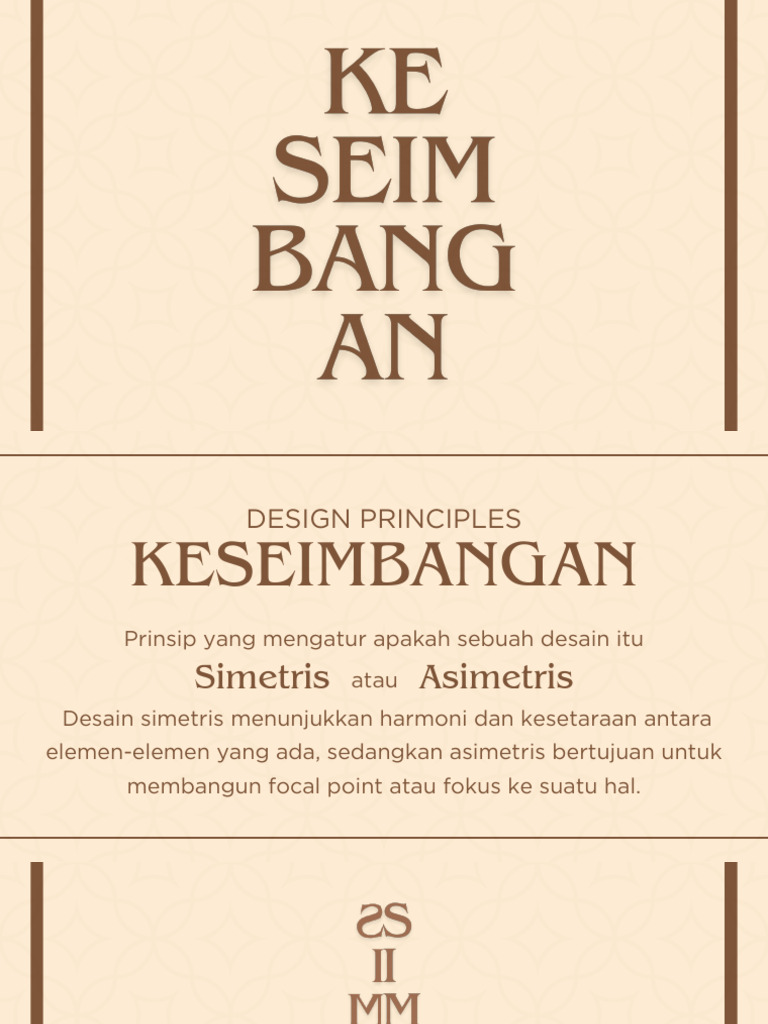 KE
SEIM
BANG
AN

DESIGN PRINCIPLES
KESEIMBANGAN

Prinsip yang mengatur apakah sebuah desain itu
Simetris atau Asimetris
Desain simetris menunjukkan harmoni dan kesetaraan antara elemen-elemen yang ada, sedangkan asimetris bertujuan untuk membangun focal point atau fokus ke suatu hal.

SS
II
MM